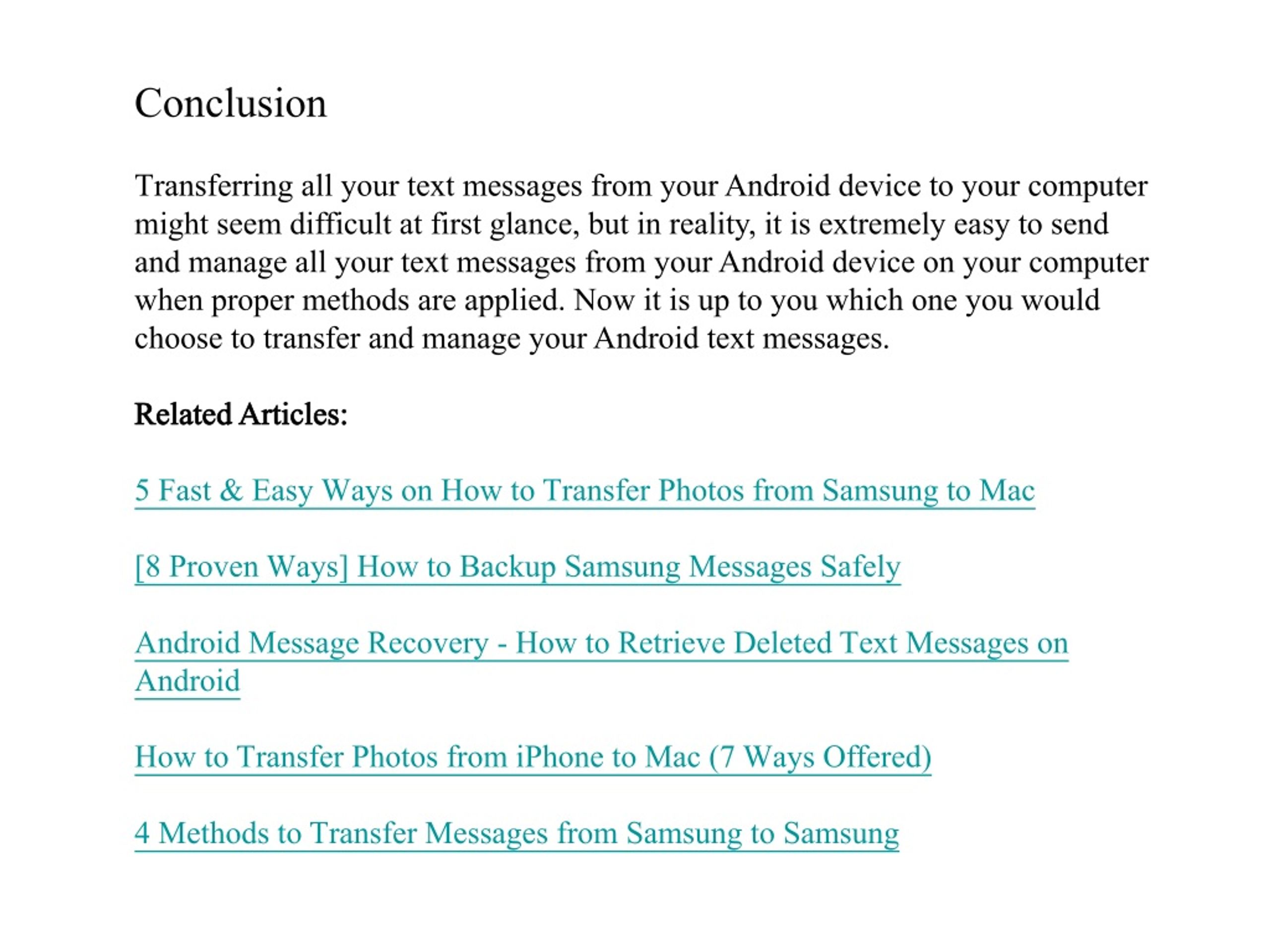 Conclusion

Transferring all your text messages from your Android device to your computer might seem difficult at first glance, but in reality, it is extremely easy to send and manage all your text messages from your Android device on your computer when proper methods are applied. Now it is up to you which one you would choose to transfer and manage your Android text messages.

Related Articles:

5 Fast & Easy Ways on How to Transfer Photos from Samsung to Mac

[8 Proven Ways] How to Backup Samsung Messages Safely

Android Message Recovery - How to Retrieve Deleted Text Messages on Android

How to Transfer Photos from iPhone to Mac (7 Ways Offered)

4 Methods to Transfer Messages from Samsung to Samsung